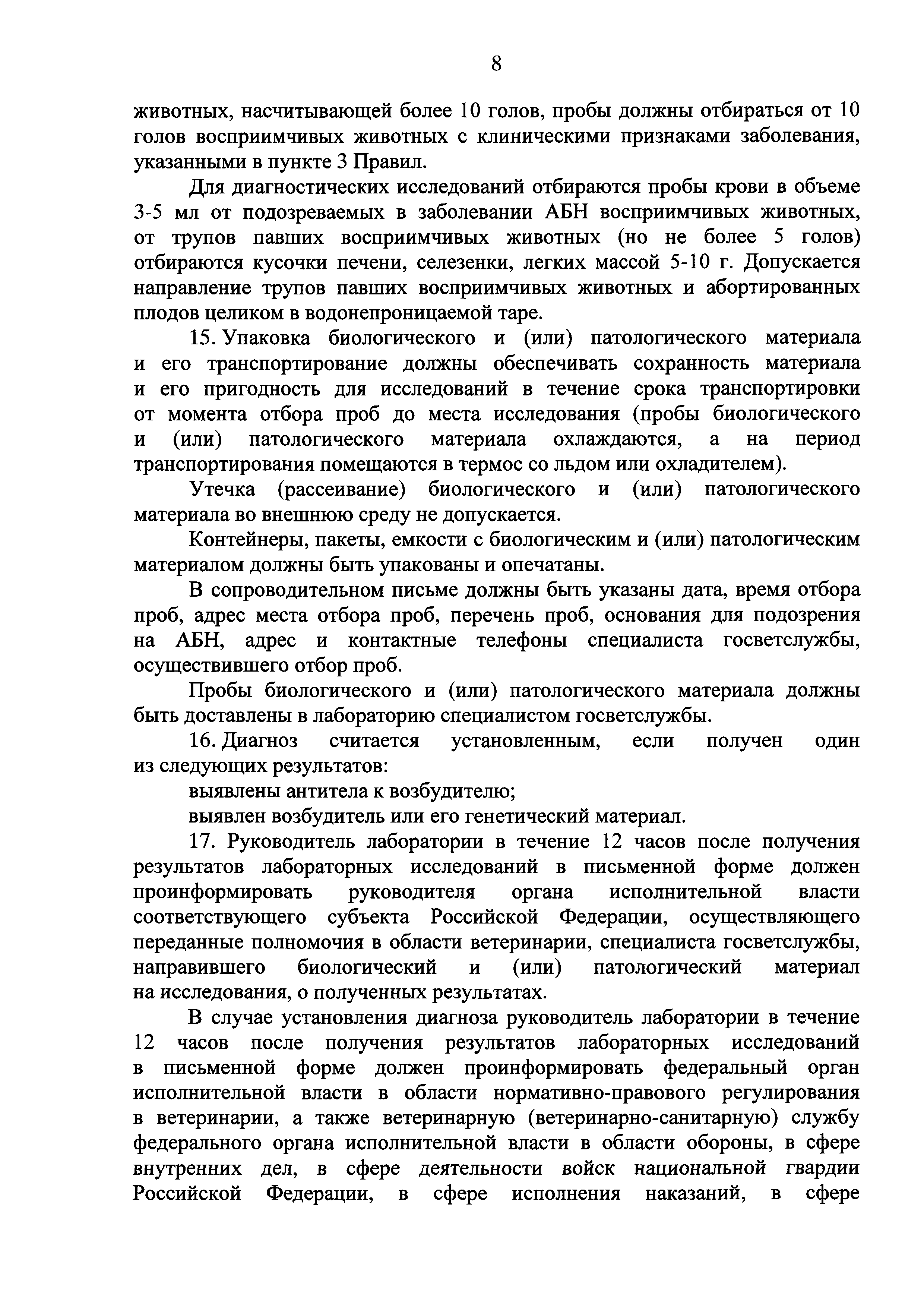 8

животных, насчитывающей более 10 голов, пробы должны отбираться от 10 голов восприимчивых животных с клиническими признаками заболевания, указанными в пункте 3 Правил.

Для диагностических исследований отбираются пробы крови в объеме 3-5 мл от подозреваемых в заболевании АБН восприимчивых животных, от трупов павших восприимчивых животных (но не более 5 голов) отбираются кусочки печени, селезенки, легких массой 5-10 г. Допускается направление трупов павших восприимчивых животных и абортированных плодов целиком в водонепроницаемой таре.

15. Упаковка биологического и (или) патологического материала и его транспортирование должны обеспечивать сохранность материала и его пригодность для исследований в течение срока транспортировки от момента отбора проб до места исследования (пробы биологического и (или) патологического материала охлаждаются, а на период транспортирования помещаются в термос со льдом или охладителем).

Утечка (рассеивание) биологического и (или) патологического материала во внешнюю среду не допускается.

Контейнеры, пакеты, емкости с биологическим и (или) патологическим материалом должны быть упакованы и опечатаны.

В сопроводительном письме должны быть указаны дата, время отбора проб, адрес места отбора проб, перечень проб, основания для подозрения на АБН, адрес и контактные телефоны специалиста госветслужбы, осуществившего отбор проб.

Пробы биологического и (или) патологического материала должны быть доставлены в лабораторию специалистом госветслужбы.

16. Диагноз считается установленным, если получен один из следующих результатов:

выявлены антитела к возбудителю;

выявлен возбудитель или его генетический материал.

17. Руководитель лаборатории в течение 12 часов после получения результатов лабораторных исследований в письменной форме должен проинформировать руководителя органа исполнительной власти соответствующего субъекта Российской Федерации, осуществляющего переданные полномочия в области ветеринарии, специалиста госветслужбы, направившего биологический и (или) патологический материал на исследования, о полученных результатах.

В случае установления диагноза руководитель лаборатории в течение 12 часов после получения результатов лабораторных исследований в письменной форме должен проинформировать федеральный орган исполнительной власти в области нормативно-правового регулирования в ветеринарии, а также ветеринарную (ветеринарно-санитарную) службу федерального органа исполнительной власти в области обороны, в сфере внутренних дел, в сфере деятельности войск национальной гвардии Российской Федерации, в сфере исполнения наказаний, в сфере